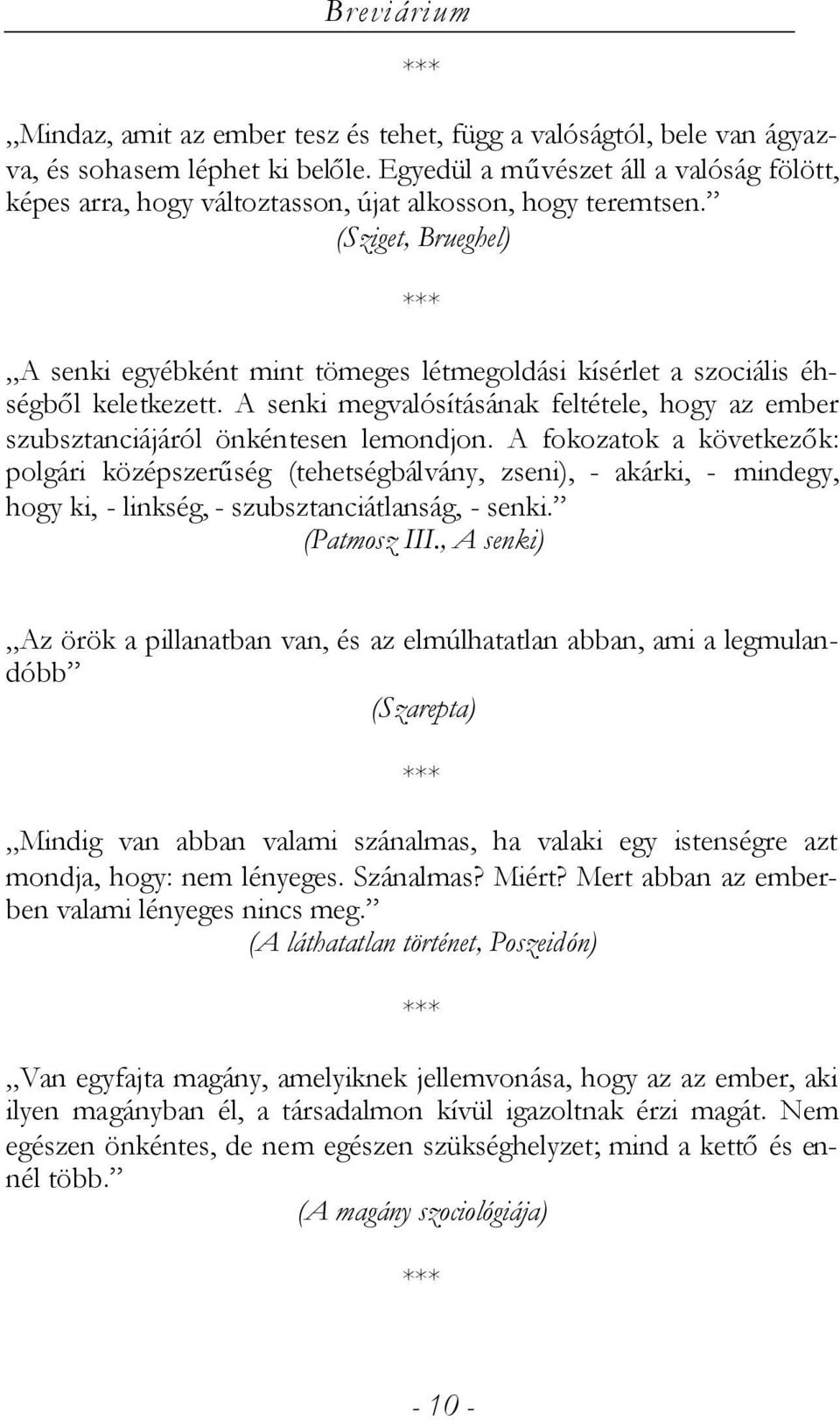 Breviárium

***

„Mindaz, amit az ember tesz és tehet, függ a valóságtól, bele van ágyazva, és sohasem léphet ki belőle. Egyedül a művészet áll a valóság fölött, képes arra, hogy változtasson, újat alkosson, hogy teremtsen.”
(Sziget, Brueghel)

***

„A senki egyébként mint tömeges létmegoldási kísérlet a szociális éhségből keletkezett. A senki megvalósításának feltétele, hogy az ember szubsztanciájáról önkéntesen lemondjon. A fokozatok a következők: polgári középszerűség (tehetségbálvány, zseni), - akárki, - mindegy, hogy ki, - linkség, - szubsztanciátlanság, - senki.”
(Patmosz III., A senki)

„Az örök a pillanatban van, és az elmúlhatatlan abban, ami a legmulandóbb”
(Szarepta)

***

„Mindig van abban valami szánalmas, ha valaki egy istenségre azt mondja, hogy: nem lényeges. Szánalmas? Miért? Mert abban az emberben valami lényeges nincs meg.”
(A láthatatlan történet, Poszeidón)

***

„Van egyfajta magány, amelyiknek jellemvonása, hogy az az ember, aki ilyen magányban él, a társadalmon kívül igazoltnak érzi magát. Nem egészen önkéntes, de nem egészen szükséghelyzet; mind a kettő és ennél több.”
(A magány szociológiája)

***

- 10 -